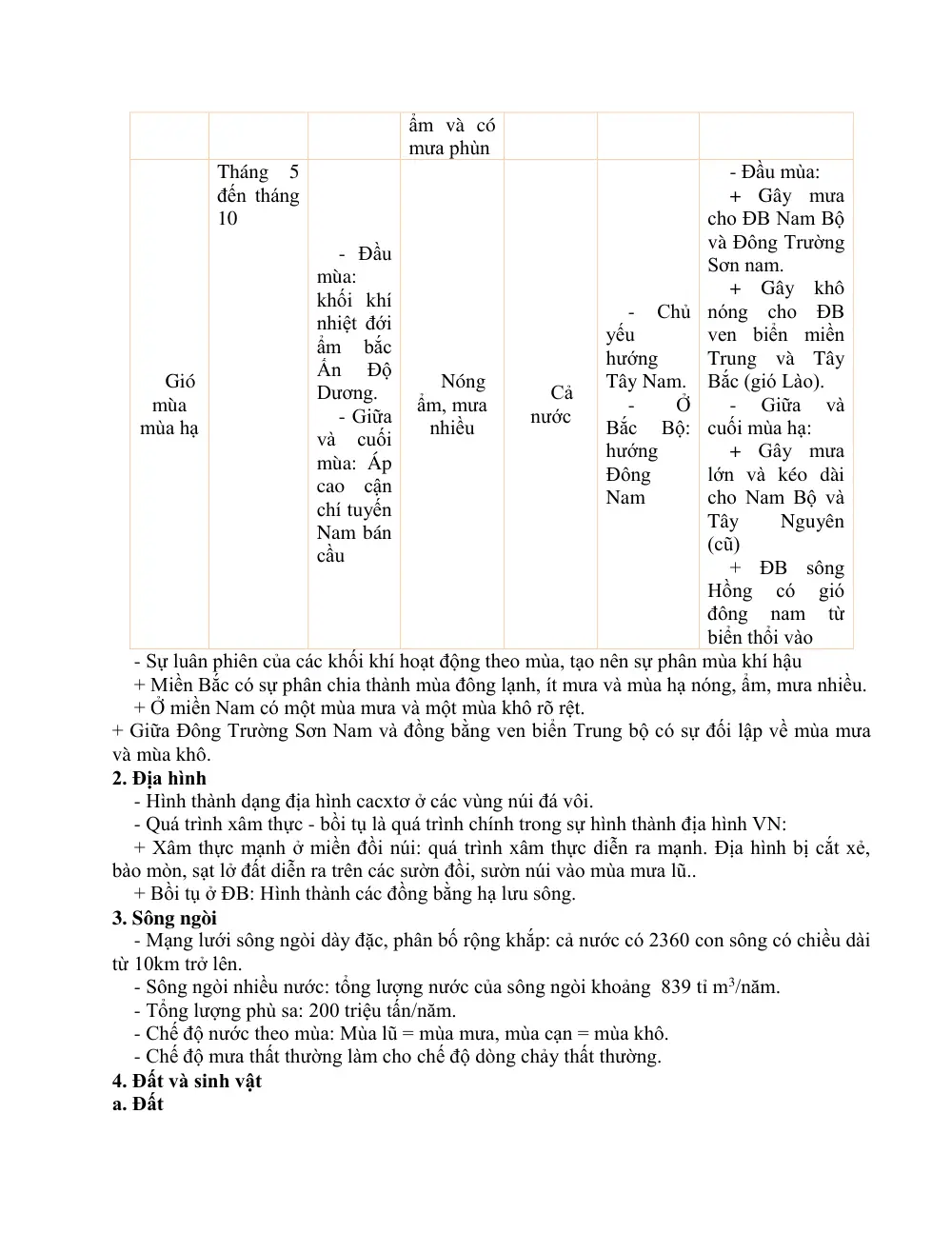 |  |  |  | ẩm và có mưa phùn |  |  |  |
|---|---|---|---|---|---|---|
| Gió mùa mùa hạ | Tháng 5 đến tháng 10 | - Đầu mùa: khối khí nhiệt đới ẩm bắc Ấn Độ Dương. - Giữa và cuối mùa: Áp cao cận chí tuyến Nam bán cầu | Nóng ẩm, mưa nhiều | Cả nước | - Chủ yếu hướng Tây Nam. - Ở Bắc Bộ: hướng Đông Nam | - Đầu mùa: + Gây mưa cho ĐB Nam Bộ và Đông Trường Sơn nam. + Gây khô nóng cho ĐB ven biển miền Trung và Tây Bắc (gió Lào). - Giữa và cuối mùa hạ: + Gây mưa lớn và kéo dài cho Nam Bộ và Tây Nguyên (cũ) + ĐB sông Hồng có gió đông nam từ biển thổi vào |

- Sự luân phiên của các khối khí hoạt động theo mùa, tạo nên sự phân mùa khí hậu

+ Miền Bắc có sự phân chia thành mùa đông lạnh, ít mưa và mùa hạ nóng, ẩm, mưa nhiều.

+ Ở miền Nam có một mùa mưa và một mùa khô rõ rệt.

+ Giữa Đông Trường Sơn Nam và đồng bằng ven biển Trung bộ có sự đối lập về mùa mưa và mùa khô.

2. Địa hình

- Hình thành dạng địa hình cacxtơ ở các vùng núi đá vôi.

- Quá trình xâm thực - bồi tụ là quá trình chính trong sự hình thành địa hình VN:

+ Xâm thực mạnh ở miền đồi núi: quá trình xâm thực diễn ra mạnh. Địa hình bị cắt xẻ, bào mòn, sạt lở đất diễn ra trên các sườn đồi, sườn núi vào mùa mưa lũ..

+ Bồi tụ ở ĐB: Hình thành các đồng bằng hạ lưu sông.

3. Sông ngòi

- Mạng lưới sông ngòi dày đặc, phân bố rộng khắp: cả nước có 2360 con sông có chiều dài từ 10km trở lên.

- Sông ngòi nhiều nước: tổng lượng nước của sông ngòi khoảng 839 tỉ $m^3$/năm.

- Tổng lượng phù sa: 200 triệu tấn/năm.

- Chế độ nước theo mùa: Mùa lũ = mùa mưa, mùa cạn = mùa khô.

- Chế độ mưa thất thường làm cho chế độ dòng chảy thất thường.

4. Đất và sinh vật

a. Đất